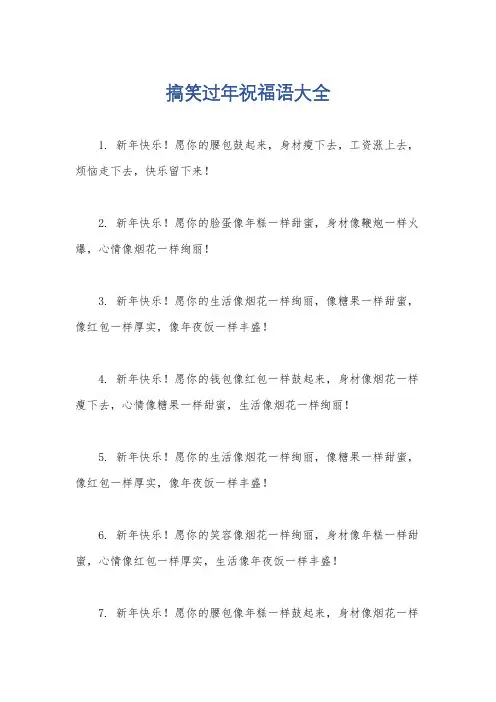 搞笑过年祝福语大全

1. 新年快乐！愿你的腰包鼓起来，身材瘦下去，工资涨上去，烦恼走下去，快乐留下来！

2. 新年快乐！愿你的脸蛋像年糕一样甜蜜，身材像鞭炮一样火爆，心情像烟花一样绚丽！

3. 新年快乐！愿你的生活像烟花一样绚丽，像糖果一样甜蜜，像红包一样厚实，像年夜饭一样丰盛！

4. 新年快乐！愿你的钱包像红包一样鼓起来，身材像烟花一样瘦下去，心情像糖果一样甜蜜，生活像烟花一样绚丽！

5. 新年快乐！愿你的生活像烟花一样绚丽，像糖果一样甜蜜，像红包一样厚实，像年夜饭一样丰盛！

6. 新年快乐！愿你的笑容像烟花一样绚丽，身材像年糕一样甜蜜，心情像红包一样厚实，生活像年夜饭一样丰盛！

7. 新年快乐！愿你的腰包像年糕一样鼓起来，身材像烟花一样